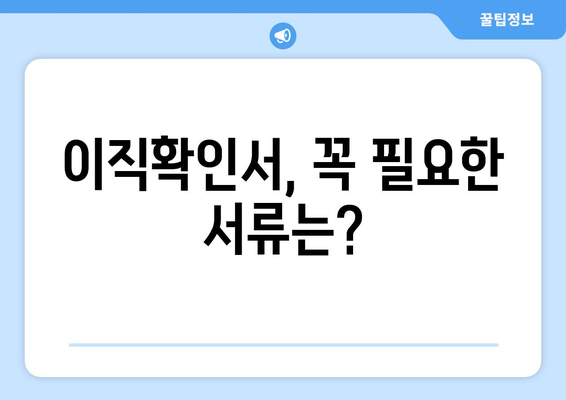 꿀팁정보

이직확인서, 꼭 필요한 서류는?